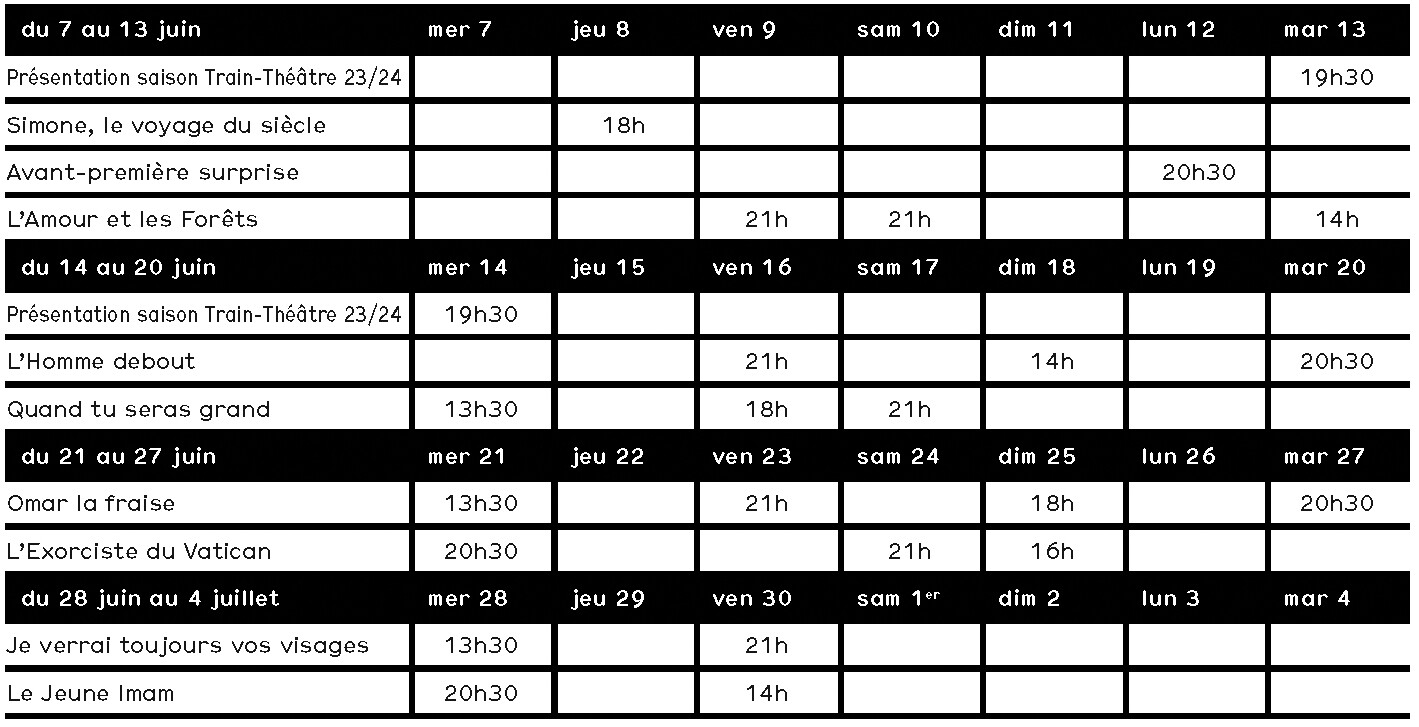 | du 7 au 13 juin | mer 7 | jeu 8 | ven 9 | sam 10 | dim 11 | lun 12 | mar 13 |
|---|---|---|---|---|---|---|---|
| Présentation saison Train-Théâtre 23/24 | | | | | | | 19h30 |
| Simone, le voyage du siècle | | 18h | | | | | |
| Avant-première surprise | | | | | | 20h30 | |
| L'Amour et les Forêts | | | 21h | 21h | | | 14h |
| du 14 au 20 juin | mer 14 | jeu 15 | ven 16 | sam 17 | dim 18 | lun 19 | mar 20 |
| Présentation saison Train-Théâtre 23/24 | 19h30 | | | | | | |
| L'Homme debout | | | 21h | | 14h | | 20h30 |
| Quand tu seras grand | 13h30 | | 18h | 21h | | | |
| du 21 au 27 juin | mer 21 | jeu 22 | ven 23 | sam 24 | dim 25 | lun 26 | mar 27 |
| Omar la fraise | 13h30 | | 21h | | 18h | | 20h30 |
| L'Exorciste du Vatican | 20h30 | | | 21h | 16h | | |
| du 28 juin au 4 juillet | mer 28 | jeu 29 | ven 30 | sam 1$^{er}$ | dim 2 | lun 3 | mar 4 |
| Je verrai toujours vos visages | 13h30 | | 21h | | | | |
| Le Jeune Imam | 20h30 | | 14h | | | | |